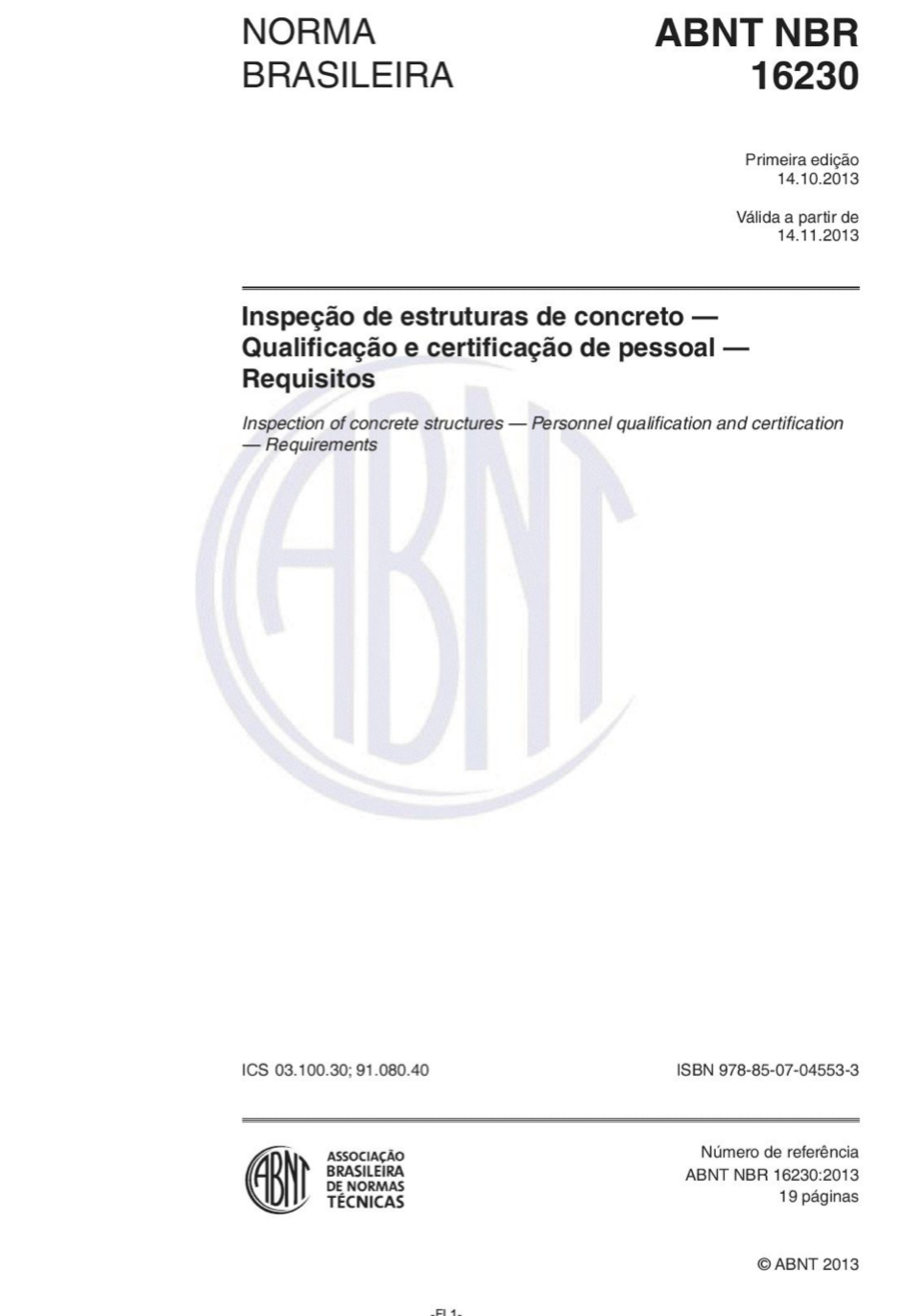 NORMA BRASILEIRA

ABNT NBR 16230

Primeira edição
14.10.2013

Válida a partir de
14.11.2013

Inspeção de estruturas de concreto — Qualificação e certificação de pessoal — Requisitos

Inspection of concrete structures — Personnel qualification and certification — Requirements

ABNT

ICS 03.100.30; 91.080.40

ISBN 978-85-07-04553-3

ABNT

ASSOCIAÇÃO BRASILEIRA DE NORMAS TÉCNICAS

Número de referência
ABNT NBR 16230:2013
19 páginas

© ABNT 2013

-Fl 1-